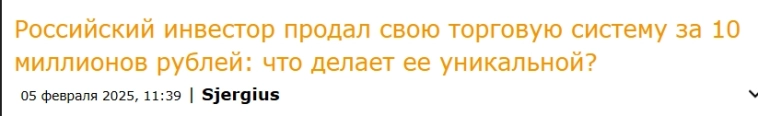 Российский инвестор продал свою торговую систему за 10 миллионов рублей: что делает ее уникальной?

05 февраля 2025, 11:39 | Sjergius